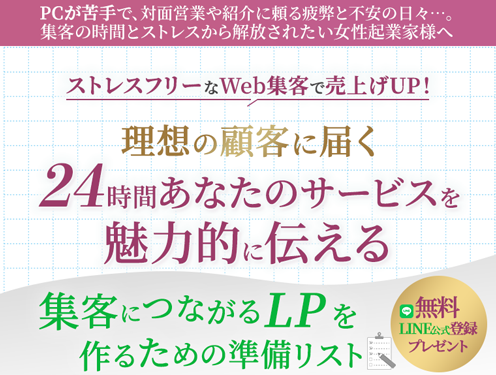 PCが苦手で、対面営業や紹介に頼る疲弊と不安の日々…。
集客の時間とストレスから解放されたい女性起業家様へ

ストレスフリーなWeb集客で売上げUP！

理想の顧客に届く
24時間あなたのサービスを
魅力的に伝える

集客につながるLPを
作るための準備リスト

無料
LINE公式登録
プレゼント